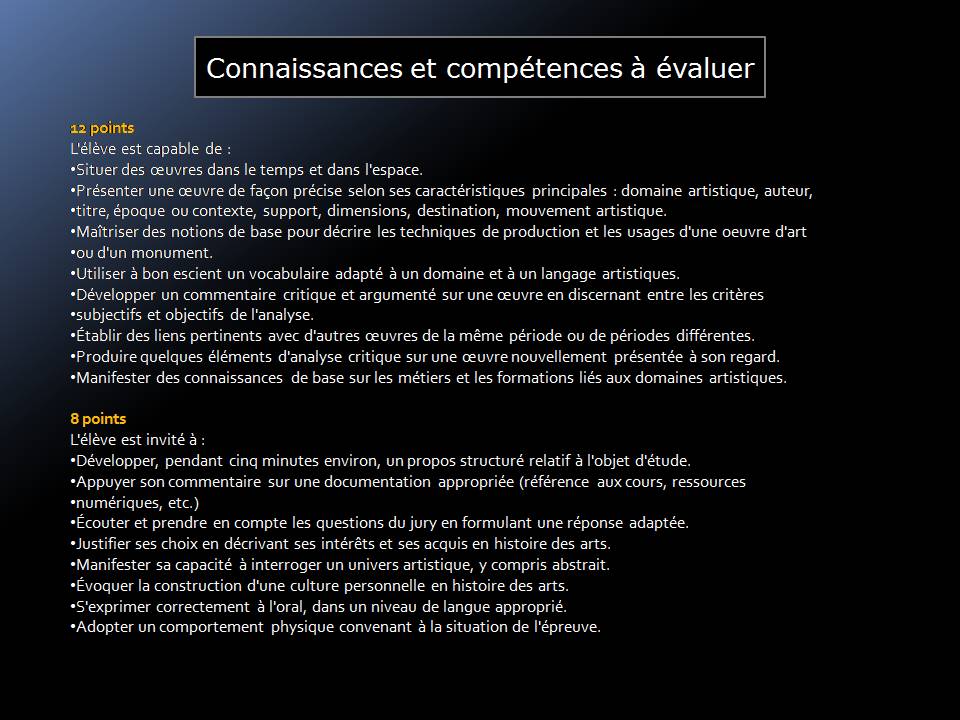 Connaissances et compétences à évaluer

12 points
L'élève est capable de :
•Situer des œuvres dans le temps et dans l'espace.
•Présenter une œuvre de façon précise selon ses caractéristiques principales : domaine artistique, auteur,
•titre, époque ou contexte, support, dimensions, destination, mouvement artistique.
•Maîtriser des notions de base pour décrire les techniques de production et les usages d'une oeuvre d'art
•ou d'un monument.
•Utiliser à bon escient un vocabulaire adapté à un domaine et à un langage artistiques.
•Développer un commentaire critique et argumenté sur une œuvre en discernant entre les critères
•subjectifs et objectifs de l'analyse.
•Établir des liens pertinents avec d'autres œuvres de la même période ou de périodes différentes.
•Produire quelques éléments d'analyse critique sur une œuvre nouvellement présentée à son regard.
•Manifester des connaissances de base sur les métiers et les formations liés aux domaines artistiques.

8 points
L'élève est invité à :
•Développer, pendant cinq minutes environ, un propos structuré relatif à l'objet d'étude.
•Appuyer son commentaire sur une documentation appropriée (référence aux cours, ressources
•numériques, etc.)
•Écouter et prendre en compte les questions du jury en formulant une réponse adaptée.
•Justifier ses choix en décrivant ses intérêts et ses acquis en histoire des arts.
•Manifester sa capacité à interroger un univers artistique, y compris abstrait.
•Évoquer la construction d'une culture personnelle en histoire des arts.
•S'exprimer correctement à l'oral, dans un niveau de langue approprié.
•Adopter un comportement physique convenant à la situation de l'épreuve.